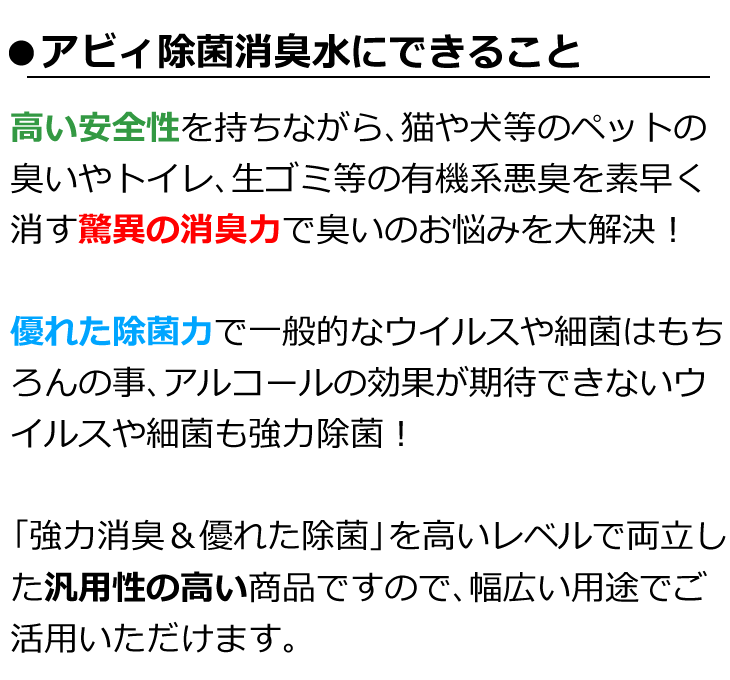 ●アビィ除菌消臭水にできること

高い安全性を持ちながら、猫や犬等のペットの臭いやトイレ、生ゴミ等の有機系悪臭を素早く消す驚異の消臭力で臭いのお悩みを大解決！

優れた除菌力で一般的なウイルスや細菌はもちろんの事、アルコールの効果が期待できないウイルスや細菌も強力除菌！

「強力消臭＆優れた除菌」を高いレベルで両立した汎用性の高い商品ですので、幅広い用途でご活用いただけます。